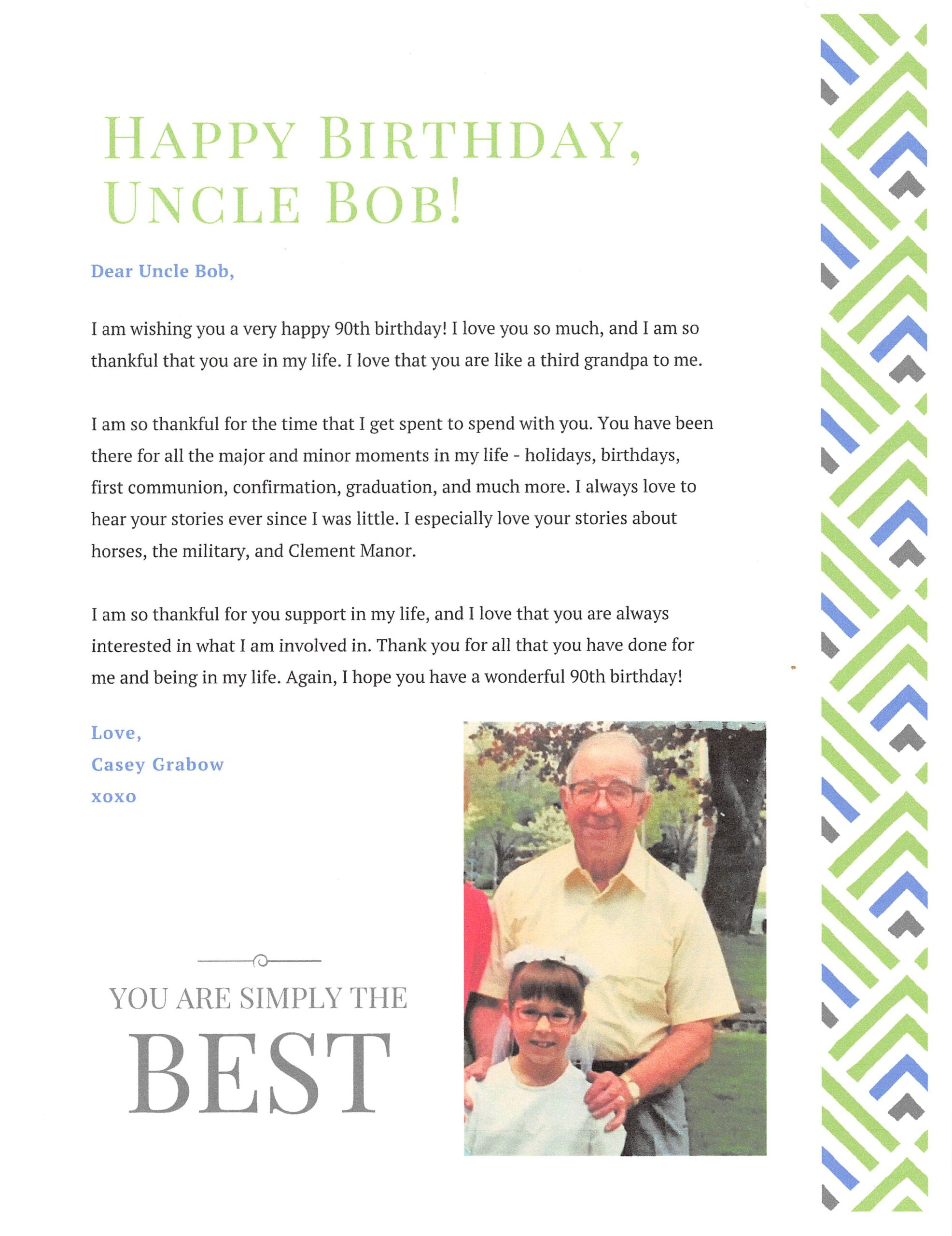 HAPPY BIRTHDAY, UNCLE BOB!

Dear Uncle Bob,

I am wishing you a very happy 90th birthday! I love you so much, and I am so thankful that you are in my life. I love that you are like a third grandpa to me.

I am so thankful for the time that I get spent to spend with you. You have been there for all the major and minor moments in my life - holidays, birthdays, first communion, confirmation, graduation, and much more. I always love to hear your stories ever since I was little. I especially love your stories about horses, the military, and Clement Manor.

I am so thankful for you support in my life, and I love that you are always interested in what I am involved in. Thank you for all that you have done for me and being in my life. Again, I hope you have a wonderful 90th birthday!

Love,
Casey Grabow
xoxo

YOU ARE SIMPLY THE
BEST